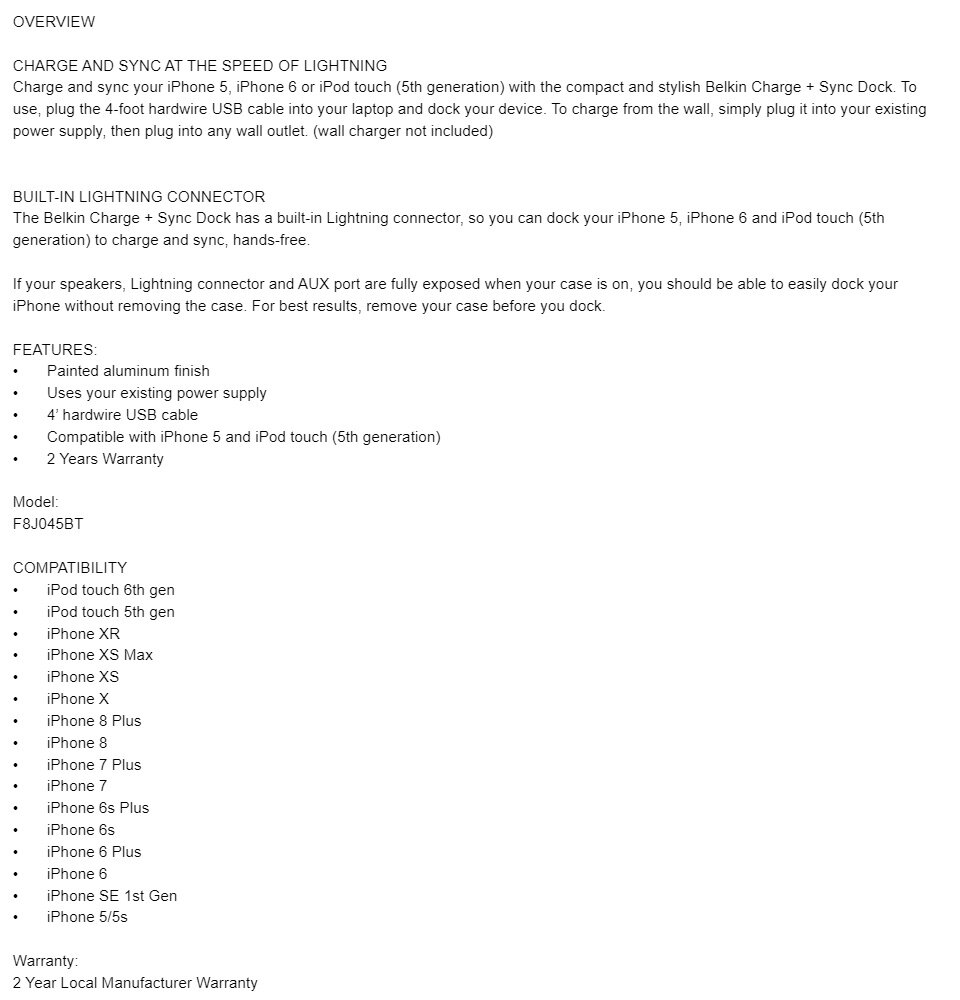 OVERVIEW

CHARGE AND SYNC AT THE SPEED OF LIGHTNING
Charge and sync your iPhone 5, iPhone 6 or iPod touch (5th generation) with the compact and stylish Belkin Charge + Sync Dock. To use, plug the 4-foot hardwire USB cable into your laptop and dock your device. To charge from the wall, simply plug it into your existing power supply, then plug into any wall outlet. (wall charger not included)

BUILT-IN LIGHTNING CONNECTOR
The Belkin Charge + Sync Dock has a built-in Lightning connector, so you can dock your iPhone 5, iPhone 6 and iPod touch (5th generation) to charge and sync, hands-free.

If your speakers, Lightning connector and AUX port are fully exposed when your case is on, you should be able to easily dock your iPhone without removing the case. For best results, remove your case before you dock.

FEATURES:
• Painted aluminum finish
• Uses your existing power supply
• 4' hardwire USB cable
• Compatible with iPhone 5 and iPod touch (5th generation)
• 2 Years Warranty

Model:
F8J045BT

COMPATIBILITY
• iPod touch 6th gen
• iPod touch 5th gen
• iPhone XR
• iPhone XS Max
• iPhone XS
• iPhone X
• iPhone 8 Plus
• iPhone 8
• iPhone 7 Plus
• iPhone 7
• iPhone 6s Plus
• iPhone 6s
• iPhone 6 Plus
• iPhone 6
• iPhone SE 1st Gen
• iPhone 5/5s

Warranty:
2 Year Local Manufacturer Warranty